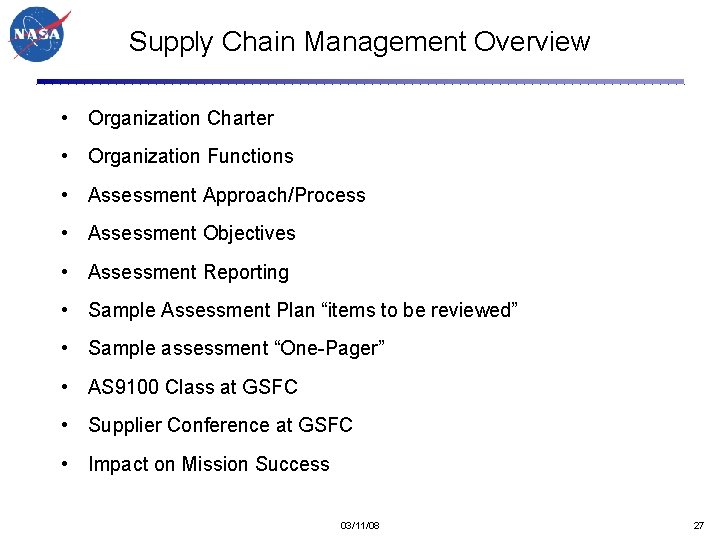 NASA

Supply Chain Management Overview

• Organization Charter
• Organization Functions
• Assessment Approach/Process
• Assessment Objectives
• Assessment Reporting
• Sample Assessment Plan "items to be reviewed"
• Sample assessment "One-Pager"
• AS9100 Class at GSFC
• Supplier Conference at GSFC
• Impact on Mission Success

03/11/08

27